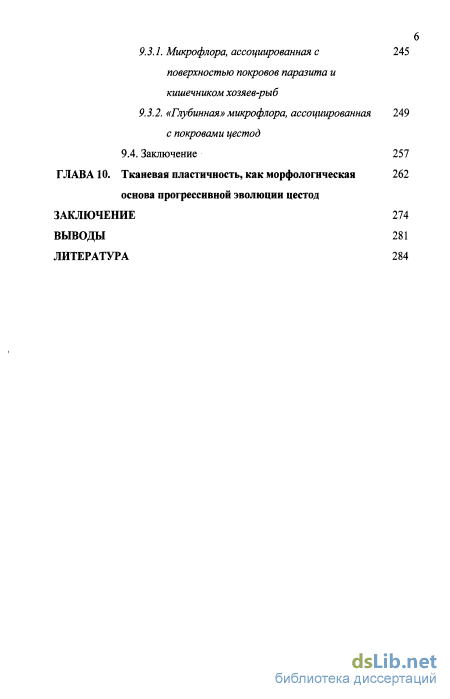 6

9.3.1. Микрофлора, ассоциированная с поверхностью покровов паразита и кишечником хозяев-рыб 245

9.3.2. «Глубинная» микрофлора, ассоциированная с покровами цестод 249

9.4. Заключение 257

ГЛАВА 10. Тканевая пластичность, как морфологическая основа прогрессивной эволюции цестод 262

ЗАКЛЮЧЕНИЕ 274

ВЫВОДЫ 281

ЛИТЕРАТУРА 284

dsLib.net
библиотека диссертаций